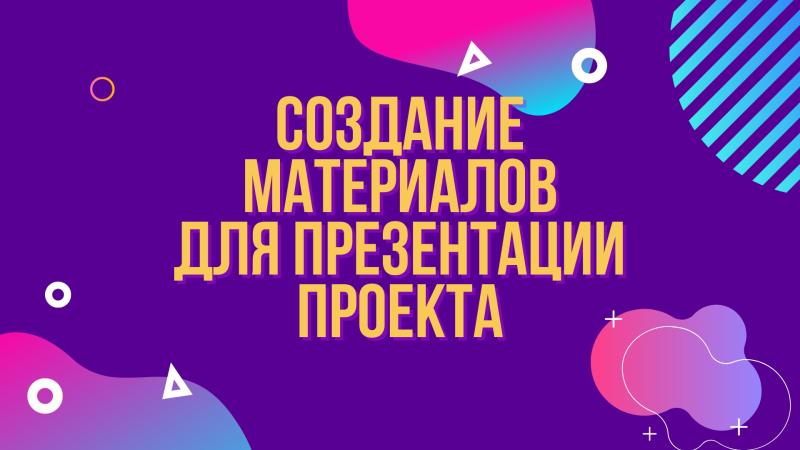 СОЗДАНИЕ МАТЕРИАЛОВ ДЛЯ ПРЕЗЕНТАЦИИ ПРОЕКТА